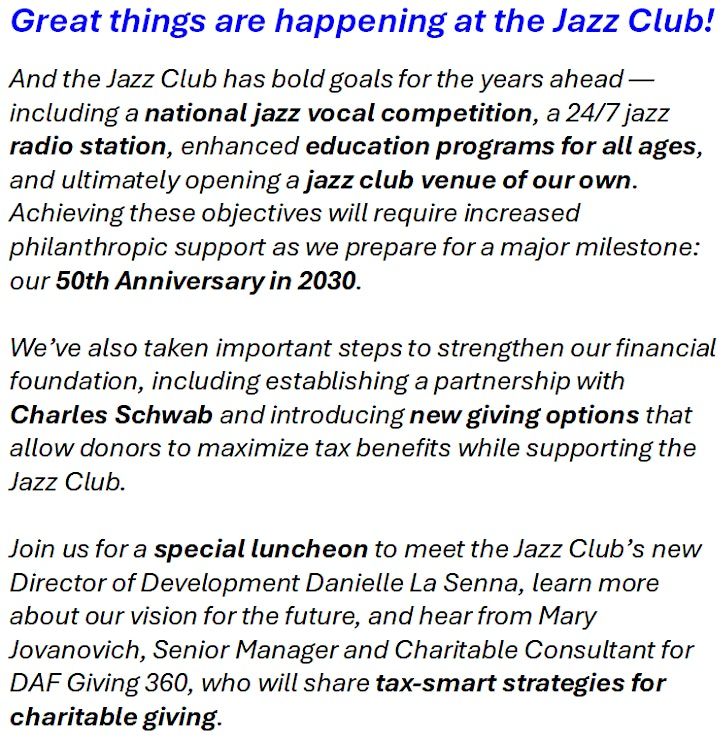 Great things are happening at the Jazz Club!

And the Jazz Club has bold goals for the years ahead — including a national jazz vocal competition, a 24/7 jazz radio station, enhanced education programs for all ages, and ultimately opening a jazz club venue of our own. Achieving these objectives will require increased philanthropic support as we prepare for a major milestone: our 50th Anniversary in 2030.

We've also taken important steps to strengthen our financial foundation, including establishing a partnership with Charles Schwab and introducing new giving options that allow donors to maximize tax benefits while supporting the Jazz Club.

Join us for a special luncheon to meet the Jazz Club's new Director of Development Danielle La Senna, learn more about our vision for the future, and hear from Mary Jovanovich, Senior Manager and Charitable Consultant for DAF Giving 360, who will share tax-smart strategies for charitable giving.